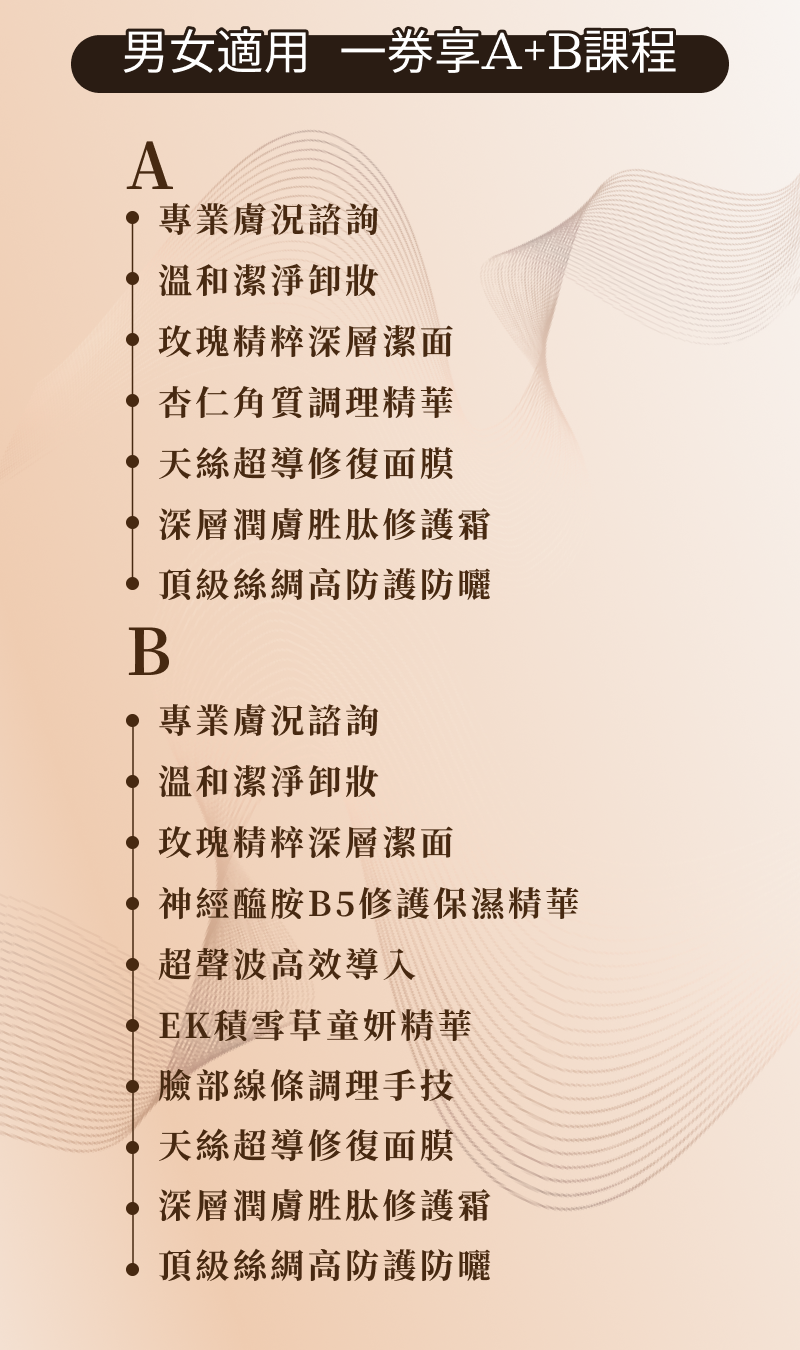 男女適用 一券享A+B課程

A

• 專業膚況諮詢
• 溫和潔淨卸妝
• 玫瑰精粹深層潔面
• 杏仁角質調理精華
• 天絲超導修復面膜
• 深層潤膚胜肽修護霜
• 頂級絲綢高防護防曬

B

• 專業膚況諮詢
• 溫和潔淨卸妝
• 玫瑰精粹深層潔面
• 神經醯胺B5修護保濕精華
• 超聲波高效導入
• EK積雪草童妍精華
• 臉部線條調理手技
• 天絲超導修復面膜
• 深層潤膚胜肽修護霜
• 頂級絲綢高防護防曬